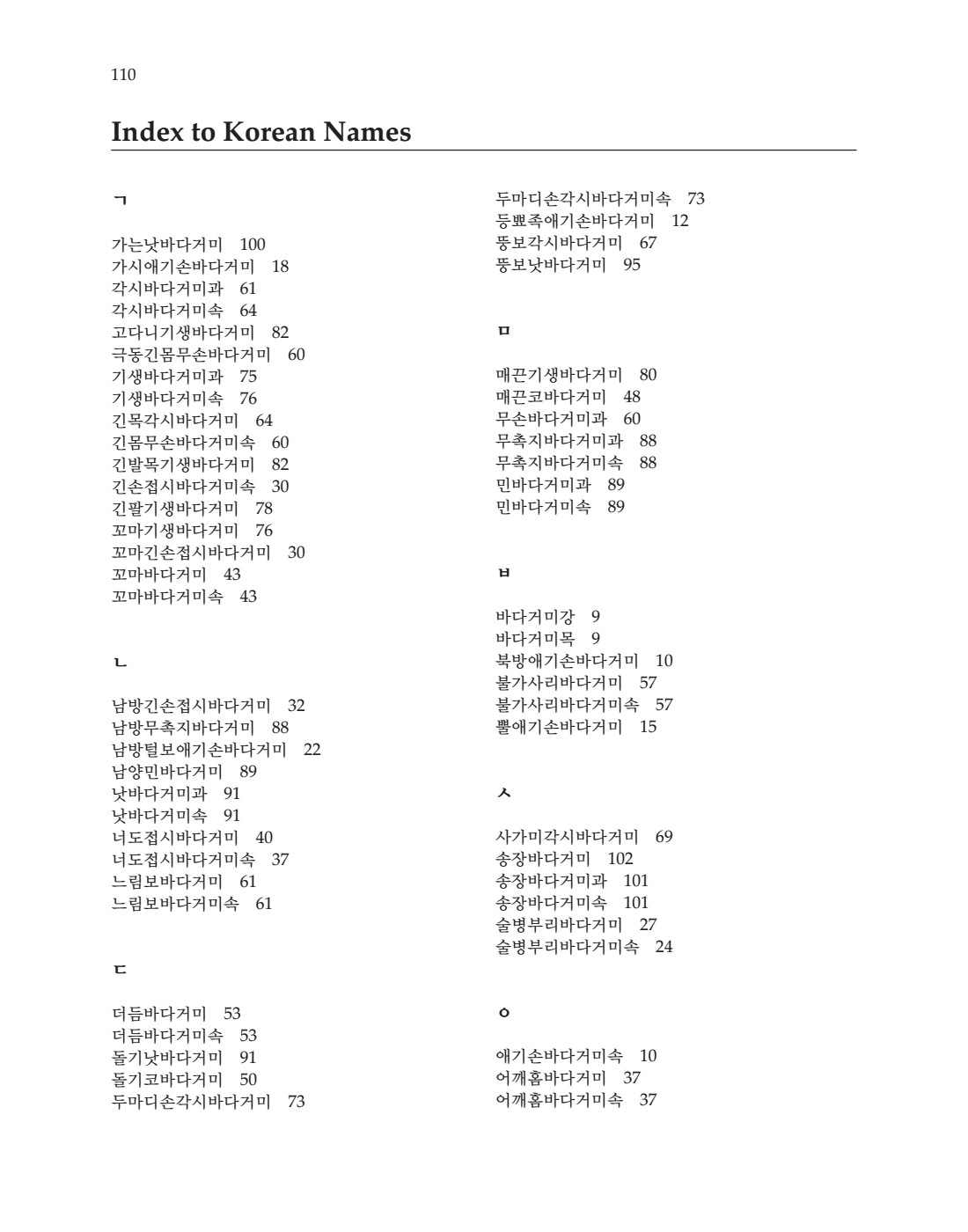 110

Index to Korean Names

ㄱ

가는낫바다거미 100
가시애기손바다거미 18
각시바다거미과 61
각시바다거미속 64
고다니기생바다거미 82
극동긴몸무손바다거미 60
기생바다거미과 75
기생바다거미속 76
긴목각시바다거미 64
긴몸무손바다거미속 60
긴발목기생바다거미 82
긴손접시바다거미속 30
긴팔기생바다거미 78
꼬마기생바다거미 76
꼬마긴손접시바다거미 30
꼬마바다거미 43
꼬마바다거미속 43

ㄴ

남방긴손접시바다거미 32
남방무촉지바다거미 88
남방털보애기손바다거미 22
남양민바다거미 89
낫바다거미과 91
낫바다거미속 91
너도접시바다거미 40
너도접시바다거미속 37
느림보바다거미 61
느림보바다거미속 61

ㄷ

더듬바다거미 53
더듬바다거미속 53
돌기낫바다거미 91
돌기코바다거미 50
두마디손각시바다거미 73
두마디손각시바다거미속 73
등뾰족애기손바다거미 12
뚱보각시바다거미 67
뚱보낫바다거미 95

ㅁ

매끈기생바다거미 80
매끈코바다거미 48
무손바다거미과 60
무촉지바다거미과 88
무촉지바다거미속 88
민바다거미과 89
민바다거미속 89

ㅂ

바다거미강 9
바다거미목 9
북방애기손바다거미 10
불가사리바다거미 57
불가사리바다거미속 57
뿔애기손바다거미 15

ㅅ

사가미각시바다거미 69
송장바다거미 102
송장바다거미과 101
송장바다거미속 101
술병부리바다거미 27
술병부리바다거미속 24

ㅇ

애기손바다거미속 10
어깨홈바다거미 37
어깨홈바다거미속 37